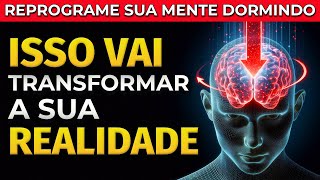 REPROGRAME SUA MENTE DORMINDO

ISSO VAI TRANSFORMAR A SUA REALIDADE